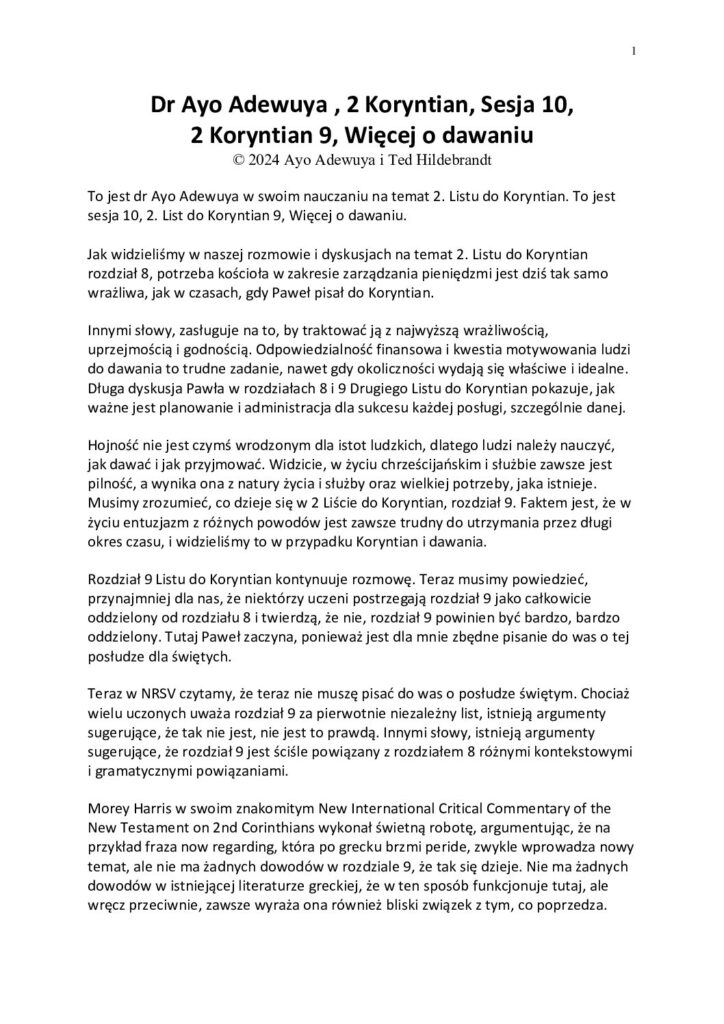 1

Dr Ayo Adewuya , 2 Koryntian, Sesja 10, 2 Koryntian 9, Więcej o dawaniu
© 2024 Ayo Adewuya i Ted Hildebrandt

To jest dr Ayo Adewuya w swoim nauczaniu na temat 2. Listu do Koryntian. To jest sesja 10, 2. List do Koryntian 9, Więcej o dawaniu.

Jak widzieliśmy w naszej rozmowie i dyskusjach na temat 2. Listu do Koryntian rozdział 8, potrzeba kościoła w zakresie zarządzania pieniędzmi jest dziś tak samo wrażliwa, jak w czasach, gdy Paweł pisał do Koryntian.

Innymi słowy, zasługuje na to, by traktować ją z najwyższą wrażliwością, uprzejmością i godnością. Odpowiedzialność finansowa i kwestia motywowania ludzi do dawania to trudne zadanie, nawet gdy okoliczności wydają się właściwe i idealne. Długa dyskusja Pawła w rozdziałach 8 i 9 Drugiego Listu do Koryntian pokazuje, jak ważne jest planowanie i administracja dla sukcesu każdej posługi, szczególnie danej.

Hojność nie jest czymś wrodzonym dla istot ludzkich, dlatego ludzi należy nauczyć, jak dawać i jak przyjmować. Widzicie, w życiu chrześcijańskim i służbie zawsze jest pilność, a wynika ona z natury życia i służby oraz wielkiej potrzeby, jaka istnieje. Musimy zrozumieć, co dzieje się w 2 Liście do Koryntian, rozdział 9. Faktem jest, że w życiu entuzjazm z różnych powodów jest zawsze trudny do utrzymania przez długi okres czasu, i widzieliśmy to w przypadku Koryntian i dawania.

Rozdział 9 Listu do Koryntian kontynuuje rozmowę. Teraz musimy powiedzieć, przynajmniej dla nas, że niektórzy uczeni postrzegają rozdział 9 jako całkowicie oddzielony od rozdziału 8 i twierdzą, że nie, rozdział 9 powinien być bardzo, bardzo oddzielony. Tutaj Paweł zaczyna, ponieważ jest dla mnie zbędne pisanie do was o tej posłudze dla świętych.

Teraz w NRSV czytamy, że teraz nie muszę pisać do was o posłudze świętym. Chociaż wielu uczonych uważa rozdział 9 za pierwotnie niezależny list, istnieją argumenty sugerujące, że tak nie jest, nie jest to prawdą. Innymi słowy, istnieją argumenty sugerujące, że rozdział 9 jest ściśle powiązany z rozdziałem 8 różnymi kontekstowymi i gramatycznymi powiązaniami.

Morey Harris w swoim znakomitym New International Critical Commentary of the New Testament on 2nd Corinthians wykonał świetną robotę, argumentując, że na przykład fraza now regarding, która po grecku brzmi peride, zwykle wprowadza nowy temat, ale nie ma żadnych dowodów w rozdziale 9, że tak się dzieje. Nie ma żadnych dowodów w istniejącej literaturze greckiej, że w ten sposób funkcjonuje tutaj, ale wręcz przeciwnie, zawsze wyraża ona również bliski związek z tym, co poprzedza.